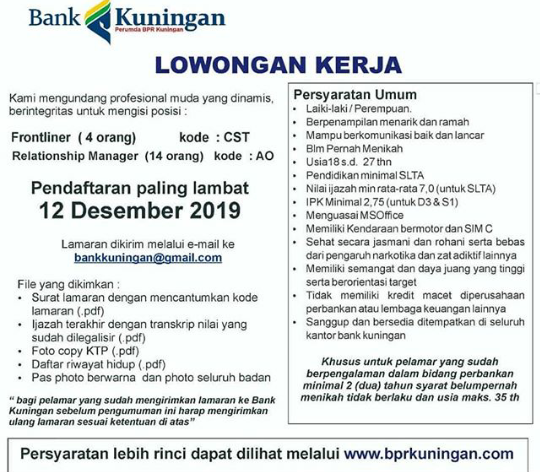 Bank Kuningan
Perumda BPR Kuningan

LOWONGAN KERJA

Kami mengundang profesional muda yang dinamis, berintegritas untuk mengisi posisi :

Frontliner ( 4 orang) kode : CST
Relationship Manager (14 orang) kode : AO

Pendaftaran paling lambat
12 Desember 2019

Lamaran dikirim melalui e-mail ke
bankkuningan@gmail.com

File yang dikimkan :
• Surat lamaran dengan mencantumkan kode lamaran (.pdf)
• Ijazah terakhir dengan transkrip nilai yang sudah dilegalisir (.pdf)
• Foto copy KTP (.pdf)
• Daftar riwayat hidup (.pdf)
• Pas photo berwarna dan photo seluruh badan

" bagi pelamar yang sudah mengirimkan lamaran ke Bank Kuningan sebelum pengumuman ini harap mengirimkan ulang lamaran sesuai ketentuan di atas"

Persyaratan Umum
• Laiki-laki / Perempuan.
• Berpenampilan menarik dan ramah
• Mampu berkomunikasi baik dan lancar
• Blm Pernah Menikah
• Usia18 s.d. 27 thn
• Pendidikan minimal SLTA
• Nilai ijazah min rata-rata 7,0 (untuk SLTA)
• IPK Minimal 2,75 (untuk D3 & S1)
• Menguasai MSOffice
• Memiliki Kendaraan bermotor dan SIM C
• Sehat secara jasmani dan rohani serta bebas dari pengaruh narkotika dan zat adiktif lainnya
• Memiliki semangat dan daya juang yang tinggi serta berorientasi target
• Tidak memiliki kredit macet diperusahaan perbankan atau lembaga keuangan lainnya
• Sanggup dan bersedia ditempatkan di seluruh kantor bank kuningan

Khusus untuk pelamar yang sudah berpengalaman dalam bidang perbankan minimal 2 (dua) tahun syarat belumpernah menikah tidak berlaku dan usia maks. 35 th

Persyaratan lebih rinci dapat dilihat melalui www.bprkuningan.com